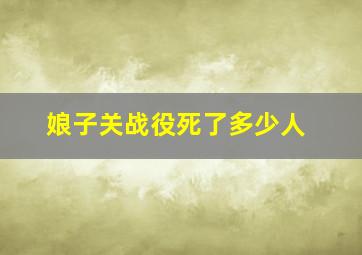 娘子关战役死了多少人